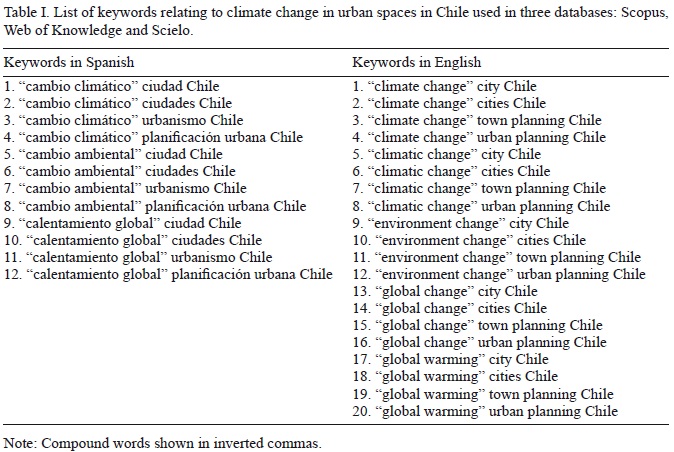 Table I. List of keywords relating to climate change in urban spaces in Chile used in three databases: Scopus, Web of Knowledge and Scielo.

| Keywords in Spanish | Keywords in English |
|---|---|
| 1. “cambio climático” ciudad Chile | 1. “climate change” city Chile |
| 2. “cambio climático” ciudades Chile | 2. “climate change” cities Chile |
| 3. “cambio climático” urbanismo Chile | 3. “climate change” town planning Chile |
| 4. “cambio climático” planificación urbana Chile | 4. “climate change” urban planning Chile |
| 5. “cambio ambiental” ciudad Chile | 5. “climatic change” city Chile |
| 6. “cambio ambiental” ciudades Chile | 6. “climatic change” cities Chile |
| 7. “cambio ambiental” urbanismo Chile | 7. “climatic change” town planning Chile |
| 8. “cambio ambiental” planificación urbana Chile | 8. “climatic change” urban planning Chile |
| 9. “calentamiento global” ciudad Chile | 9. “environment change” city Chile |
| 10. “calentamiento global” ciudades Chile | 10. “environment change” cities Chile |
| 11. “calentamiento global” urbanismo Chile | 11. “environment change” town planning Chile |
| 12. “calentamiento global” planificación urbana Chile | 12. “environment change” urban planning Chile |
| | 13. “global change” city Chile |
| | 14. “global change” cities Chile |
| | 15. “global change” town planning Chile |
| | 16. “global change” urban planning Chile |
| | 17. “global warming” city Chile |
| | 18. “global warming” cities Chile |
| | 19. “global warming” town planning Chile |
| | 20. “global warming” urban planning Chile |

Note: Compound words shown in inverted commas.